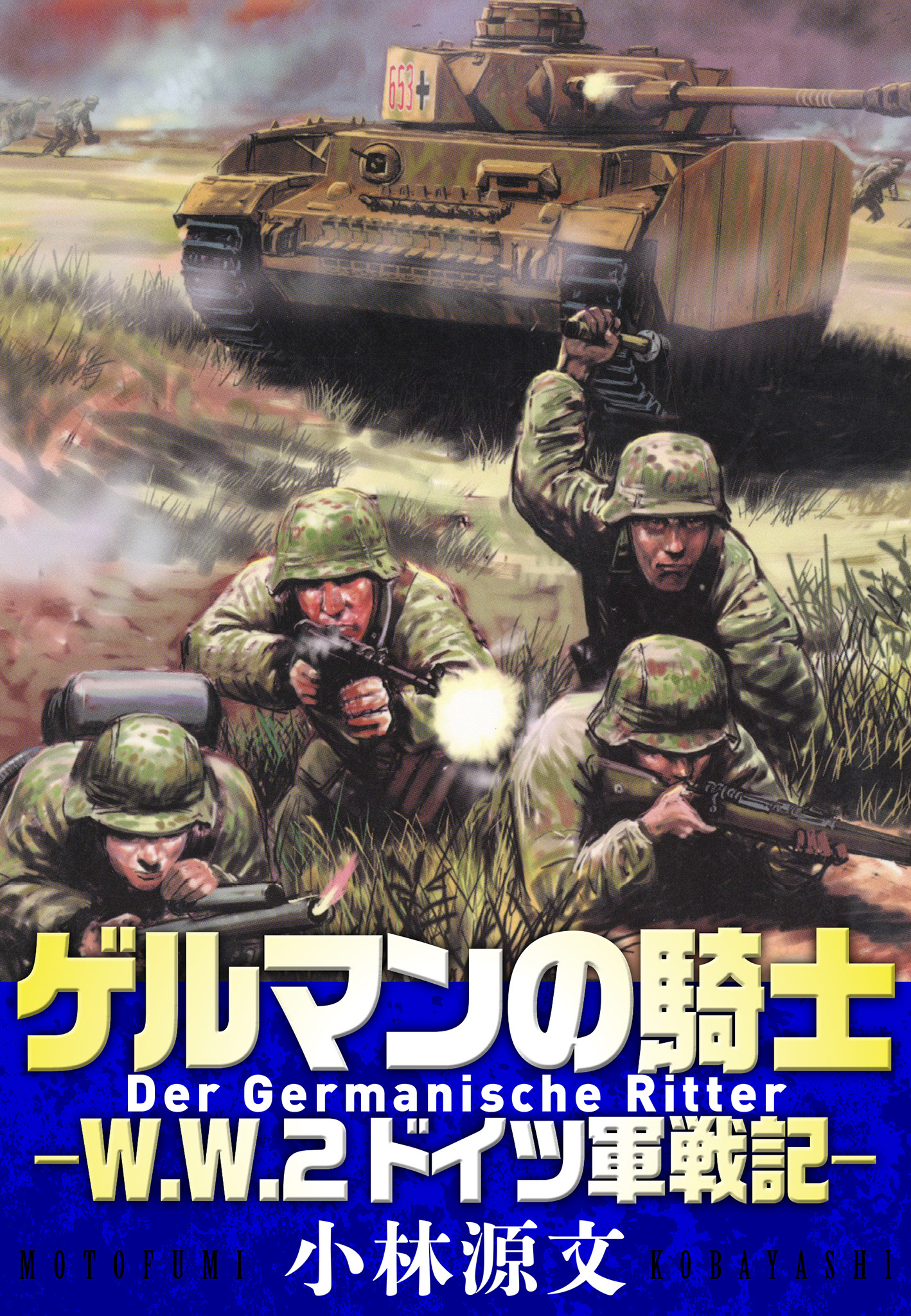 653

ゲルマンの騎士

Der Germanische Ritter

－W.W.2ドイツ軍戦記－

MOTOFUMI 小林源文 KOBAYASHI